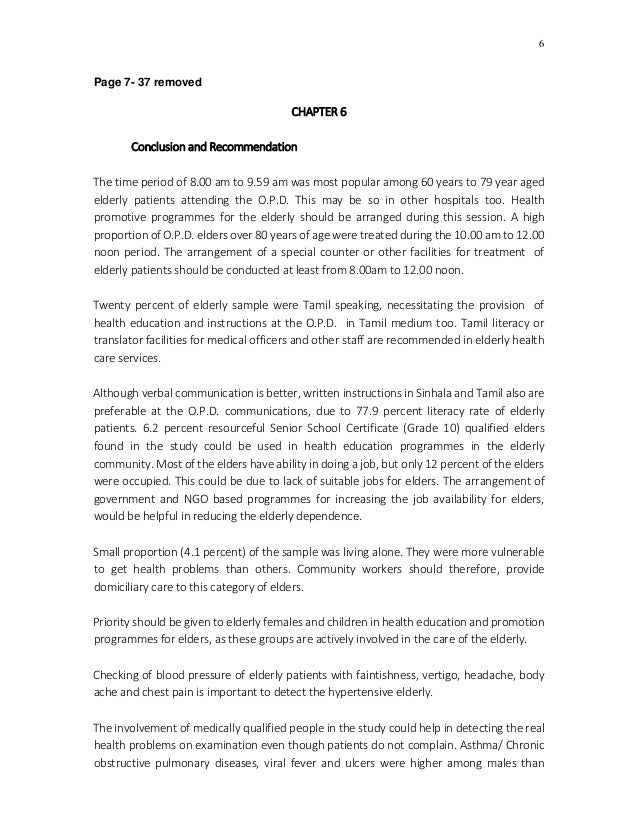 6

Page 7- 37 removed

CHAPTER 6

Conclusion and Recommendation

The time period of 8.00 am to 9.59 am was most popular among 60 years to 79 year aged elderly patients attending the O.P.D. This may be so in other hospitals too. Health promotive programmes for the elderly should be arranged during this session. A high proportion of O.P.D. elders over 80 years of age were treated during the 10.00 am to 12.00 noon period. The arrangement of a special counter or other facilities for treatment of elderly patients should be conducted at least from 8.00am to 12.00 noon.

Twenty percent of elderly sample were Tamil speaking, necessitating the provision of health education and instructions at the O.P.D. in Tamil medium too. Tamil literacy or translator facilities for medical officers and other staff are recommended in elderly health care services.

Although verbal communication is better, written instructions in Sinhala and Tamil also are preferable at the O.P.D. communications, due to 77.9 percent literacy rate of elderly patients. 6.2 percent resourceful Senior School Certificate (Grade 10) qualified elders found in the study could be used in health education programmes in the elderly community. Most of the elders have ability in doing a job, but only 12 percent of the elders were occupied. This could be due to lack of suitable jobs for elders. The arrangement of government and NGO based programmes for increasing the job availability for elders, would be helpful in reducing the elderly dependence.

Small proportion (4.1 percent) of the sample was living alone. They were more vulnerable to get health problems than others. Community workers should therefore, provide domiciliary care to this category of elders.

Priority should be given to elderly females and children in health education and promotion programmes for elders, as these groups are actively involved in the care of the elderly.

Checking of blood pressure of elderly patients with faintishness, vertigo, headache, body ache and chest pain is important to detect the hypertensive elderly.

The involvement of medically qualified people in the study could help in detecting the real health problems on examination even though patients do not complain. Asthma/ Chronic obstructive pulmonary diseases, viral fever and ulcers were higher among males than